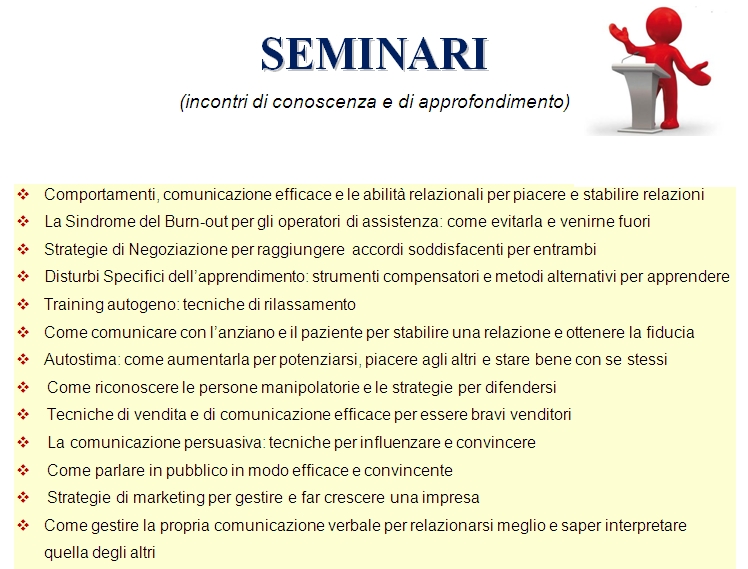 SEMINARI

(incontri di conoscenza e di approfondimento)

❖ Comportamenti, comunicazione efficace e le abilità relazionali per piacere e stabilire relazioni
❖ La Sindrome del Burn-out per gli operatori di assistenza: come evitarla e venirne fuori
❖ Strategie di Negoziazione per raggiungere accordi soddisfacenti per entrambi
❖ Disturbi Specifici dell'apprendimento: strumenti compensatori e metodi alternativi per apprendere
❖ Training autogeno: tecniche di rilassamento
❖ Come comunicare con l'anziano e il paziente per stabilire una relazione e ottenere la fiducia
❖ Autostima: come aumentarla per potenziarsi, piacere agli altri e stare bene con se stessi
❖ Come riconoscere le persone manipolatorie e le strategie per difendersi
❖ Tecniche di vendita e di comunicazione efficace per essere bravi venditori
❖ La comunicazione persuasiva: tecniche per influenzare e convincere
❖ Come parlare in pubblico in modo efficace e convincente
❖ Strategie di marketing per gestire e far crescere una impresa
❖ Come gestire la propria comunicazione verbale per relazionarsi meglio e saper interpretare quella degli altri